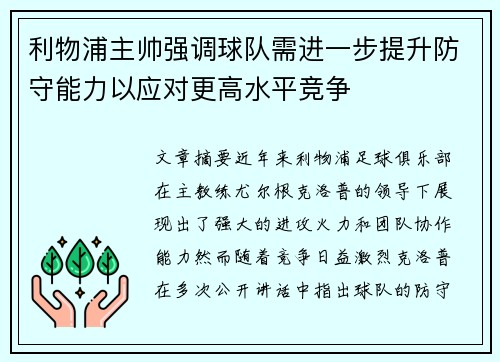 利物浦主帅强调球队需进一步提升防守能力以应对更高水平竞争

文章摘要近年来利物浦足球俱乐部在主教练尤尔根克洛普的领导下展现出了强大的进攻火力和团队协作能力然而随着竞争日益激烈克洛普在多次公开讲话中指出球队的防守